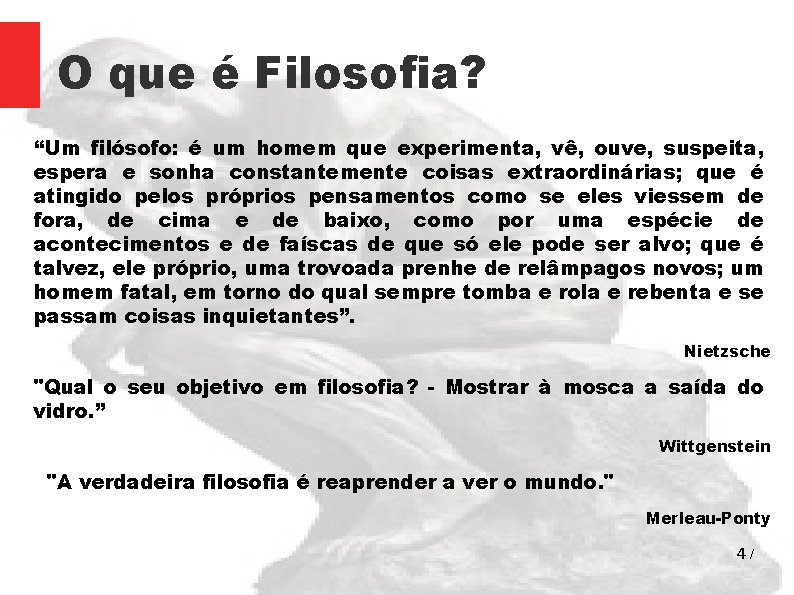 O que é Filosofia?

“Um filósofo: é um homem que experimenta, vê, ouve, suspeita, espera e sonha constantemente coisas extraordinárias; que é atingido pelos próprios pensamentos como se eles viessem de fora, de cima e de baixo, como por uma espécie de acontecimentos e de faíscas de que só ele pode ser alvo; que é talvez, ele próprio, uma trovoada prenhe de relâmpagos novos; um homem fatal, em torno do qual sempre tomba e rola e rebenta e se passam coisas inquietantes”.

Nietzsche

"Qual o seu objetivo em filosofia? - Mostrar à mosca a saída do vidro.”

Wittgenstein

"A verdadeira filosofia é reaprender a ver o mundo."

Merleau-Ponty

4 /